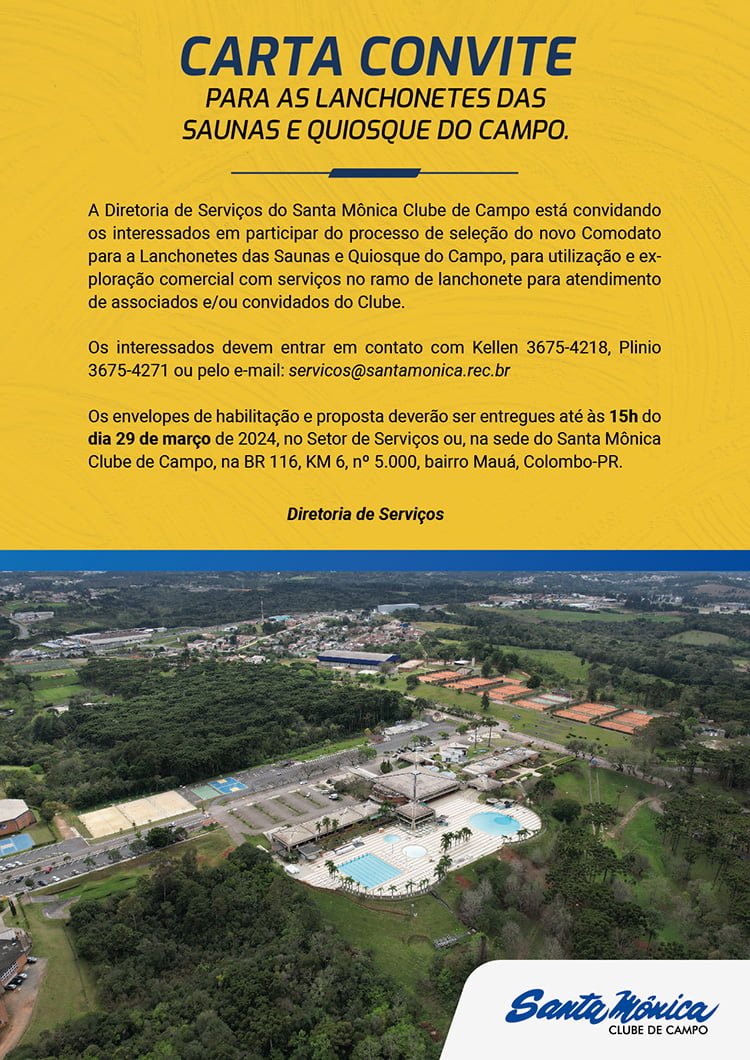 CARTA CONVITE
PARA AS LANCHONETES DAS SAUNAS E QUIOSQUE DO CAMPO.

A Diretoria de Serviços do Santa Mônica Clube de Campo está convidando os interessados em participar do processo de seleção do novo Comodato para a Lanchonetes das Saunas e Quiosque do Campo, para utilização e exploração comercial com serviços no ramo de lanchonete para atendimento de associados e/ou convidados do Clube.

Os interessados devem entrar em contato com Kellen 3675-4218, Plinio 3675-4271 ou pelo e-mail: servicos@santamonica.rec.br

Os envelopes de habilitação e proposta deverão ser entregues até às 15h do dia 29 de março de 2024, no Setor de Serviços ou, na sede do Santa Mônica Clube de Campo, na BR 116, KM 6, nº 5.000, bairro Mauá, Colombo-PR.

Diretoria de Serviços

Santa Mônica
CLUBE DE CAMPO